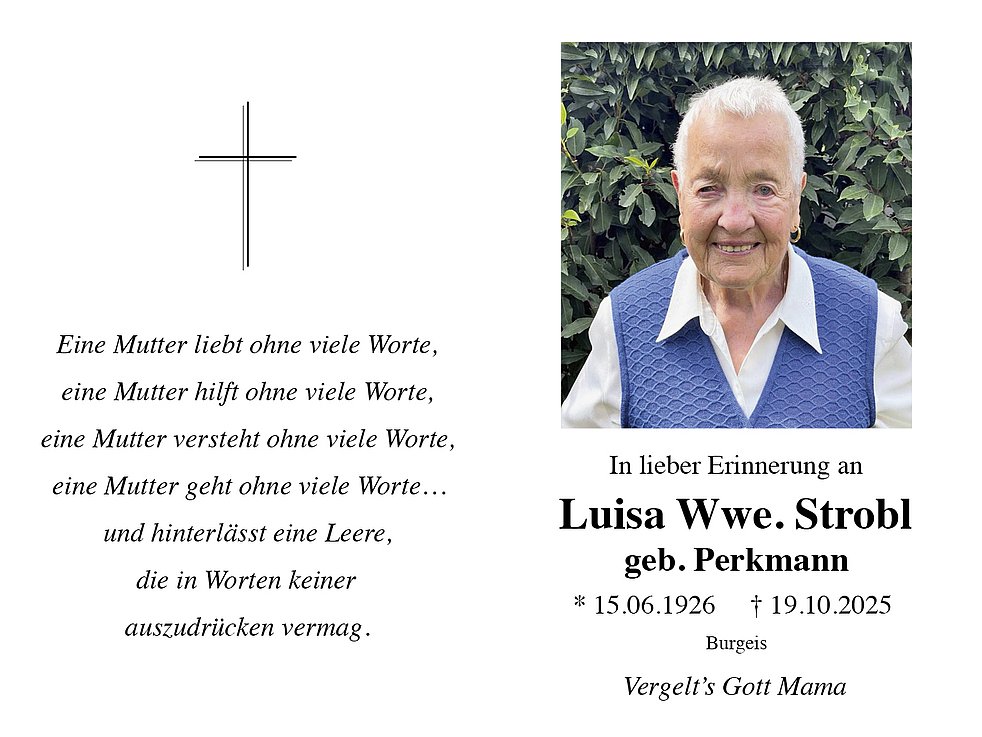 Eine Mutter liebt ohne viele Worte,
eine Mutter hilft ohne viele Worte,
eine Mutter versteht ohne viele Worte,
eine Mutter geht ohne viele Worte…
und hinterlässt eine Leere,
die in Worten keiner
auszudrücken vermag.

In lieber Erinnerung an

Luisa Wwe. Strobl
geb. Perkmann

* 15.06.1926 † 19.10.2025

Burgeis

Vergelt's Gott Mama